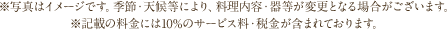 ※写真はイメージです。季節・天候等により、料理内容・器等が変更となる場合がございます。
※記載の料金には10%のサービス料・税金が含まれております。